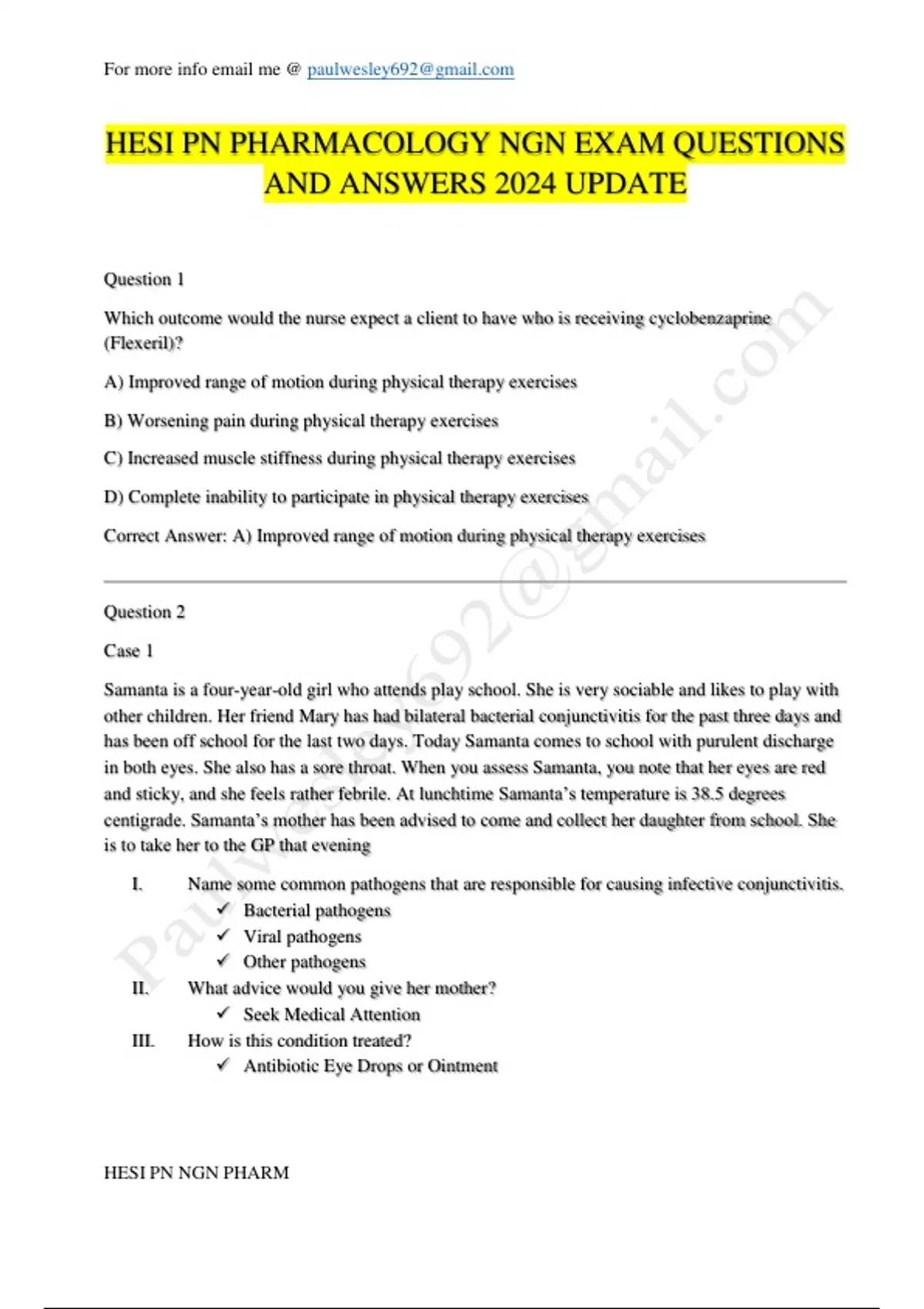 For more info email me @ paulwesley692@gmail.com

HESI PN PHARMACOLOGY NGN EXAM QUESTIONS AND ANSWERS 2024 UPDATE

Question 1

Which outcome would the nurse expect a client to have who is receiving cyclobenzaprine (Flexeril)?

A) Improved range of motion during physical therapy exercises

B) Worsening pain during physical therapy exercises

C) Increased muscle stiffness during physical therapy exercises

D) Complete inability to participate in physical therapy exercises

Correct Answer: A) Improved range of motion during physical therapy exercises

Question 2

Case 1

Samanta is a four-year-old girl who attends play school. She is very sociable and likes to play with other children. Her friend Mary has had bilateral bacterial conjunctivitis for the past three days and has been off school for the last two days. Today Samanta comes to school with purulent discharge in both eyes. She also has a sore throat. When you assess Samanta, you note that her eyes are red and sticky, and she feels rather febrile. At lunchtime Samanta's temperature is 38.5 degrees centigrade. Samanta's mother has been advised to come and collect her daughter from school. She is to take her to the GP that evening

I. Name some common pathogens that are responsible for causing infective conjunctivitis.
✓ Bacterial pathogens
✓ Viral pathogens
✓ Other pathogens
II. What advice would you give her mother?
✓ Seek Medical Attention
III. How is this condition treated?
✓ Antibiotic Eye Drops or Ointment

HESI PN NGN PHARM

Paulwesley692@gmail.com